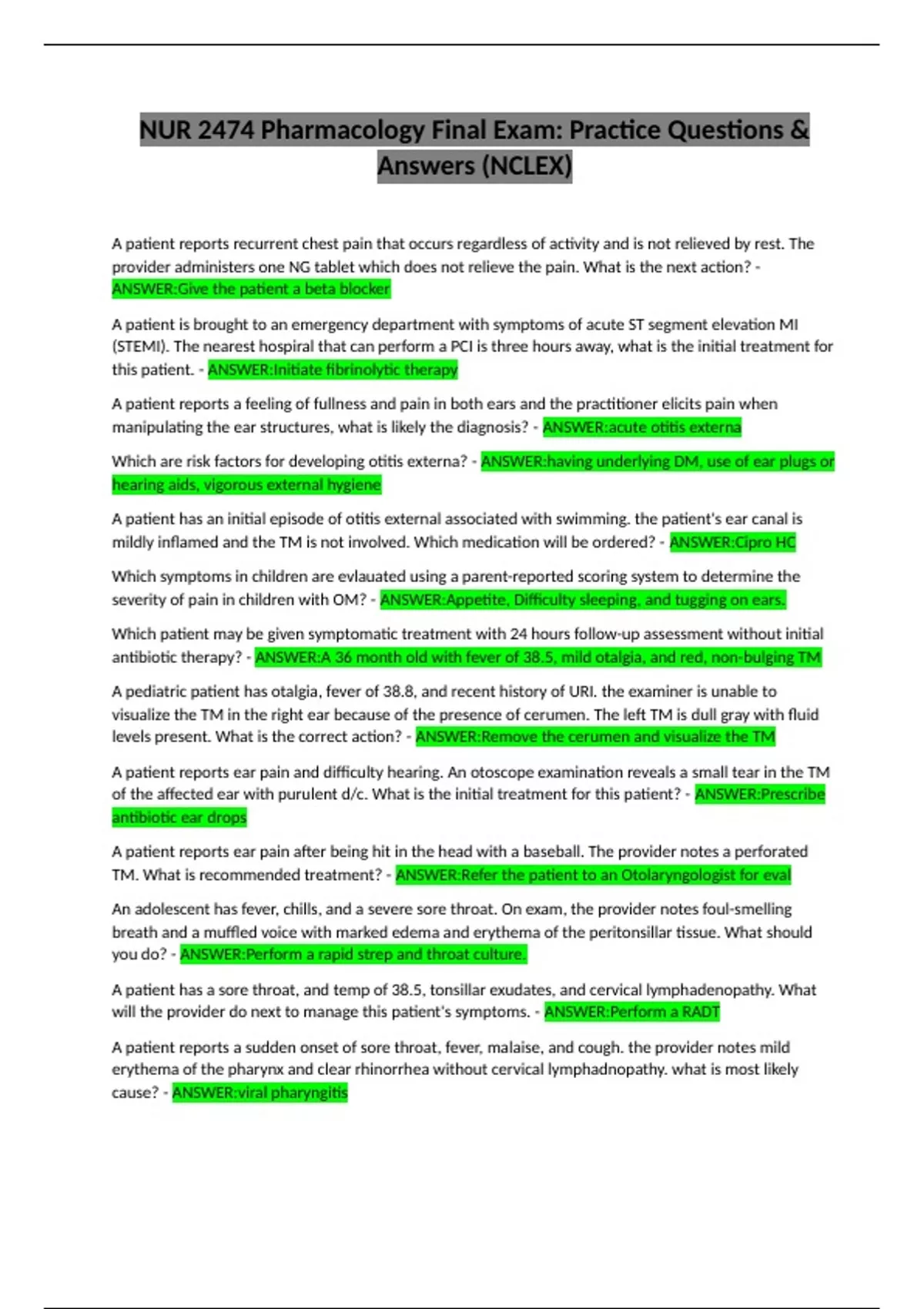 NUR 2474 Pharmacology Final Exam: Practice Questions & Answers (NCLEX)

A patient reports recurrent chest pain that occurs regardless of activity and is not relieved by rest. The provider administers one NG tablet which does not relieve the pain. What is the next action? - ANSWER:Give the patient a beta blocker

A patient is brought to an emergency department with symptoms of acute ST segment elevation MI (STEMI). The nearest hospital that can perform a PCI is three hours away, what is the initial treatment for this patient. - ANSWER:Initiate fibrinolytic therapy

A patient reports a feeling of fullness and pain in both ears and the practitioner elicits pain when manipulating the ear structures, what is likely the diagnosis? - ANSWER:acute otitis externa

Which are risk factors for developing otitis externa? - ANSWER:having underlying DM, use of ear plugs or hearing aids, vigorous external hygiene

A patient has an initial episode of otitis external associated with swimming. the patient's ear canal is mildly inflamed and the TM is not involved. Which medication will be ordered? - ANSWER:Cipro HC

Which symptoms in children are evlauated using a parent-reported scoring system to determine the severity of pain in children with OM? - ANSWER:Appetite, Difficulty sleeping, and tugging on ears.

Which patient may be given symptomatic treatment with 24 hours follow-up assessment without initial antibiotic therapy? - ANSWER:A 36 month old with fever of 38.5, mild otalgia, and red, non-bulging TM

A pediatric patient has otalgia, fever of 38.8, and recent history of URI. the examiner is unable to visualize the TM in the right ear because of the presence of cerumen. The left TM is dull gray with fluid levels present. What is the correct action? - ANSWER:Remove the cerumen and visualize the TM

A patient reports ear pain and difficulty hearing. An otoscope examination reveals a small tear in the TM of the affected ear with purulent d/c. What is the initial treatment for this patient? - ANSWER:Prescribe antibiotic ear drops

A patient reports ear pain after being hit in the head with a baseball. The provider notes a perforated TM. What is recommended treatment? - ANSWER:Refer the patient to an Otolaryngologist for eval

An adolescent has fever, chills, and a severe sore throat. On exam, the provider notes foul-smelling breath and a muffled voice with marked edema and erythema of the peritonsillar tissue. What should you do? - ANSWER:Perform a rapid strep and throat culture.

A patient has a sore throat, and temp of 38.5, tonsillar exudates, and cervical lymphadenopathy. What will the provider do next to manage this patient's symptoms. - ANSWER:Perform a RADT

A patient reports a sudden onset of sore throat, fever, malaise, and cough. the provider notes mild erythema of the pharynx and clear rhinorrhea without cervical lymphadnopathy. what is most likely cause? - ANSWER:viral pharyngitis